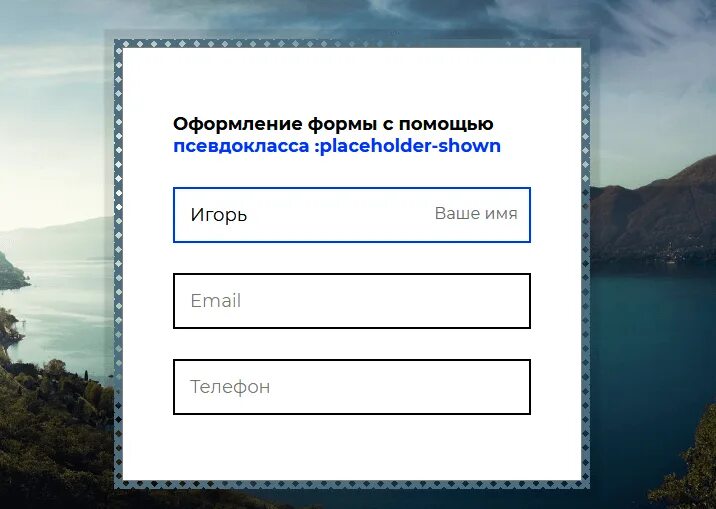 Оформление формы с помощью псевдокласса :placeholder-shown

Игорь Ваше имя

Email

Телефон